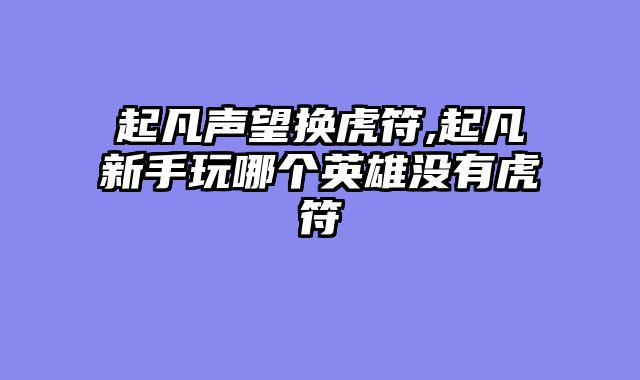 起凡声望换虎符,起凡新手玩哪个英雄没有虎符